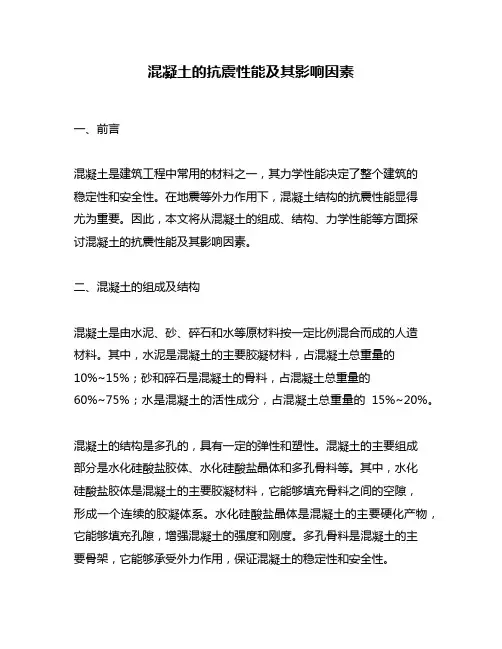 混凝土的抗震性能及其影响因素

一、前言

混凝土是建筑工程中常用的材料之一，其力学性能决定了整个建筑的稳定性和安全性。在地震等外力作用下，混凝土结构的抗震性能显得尤为重要。因此，本文将从混凝土的组成、结构、力学性能等方面探讨混凝土的抗震性能及其影响因素。

二、混凝土的组成及结构

混凝土是由水泥、砂、碎石和水等原材料按一定比例混合而成的人造材料。其中，水泥是混凝土的主要胶凝材料，占混凝土总重量的10%~15%；砂和碎石是混凝土的骨料，占混凝土总重量的60%~75%；水是混凝土的活性成分，占混凝土总重量的 15%~20%。

混凝土的结构是多孔的，具有一定的弹性和塑性。混凝土的主要组成部分是水化硅酸盐胶体、水化硅酸盐晶体和多孔骨料等。其中，水化硅酸盐胶体是混凝土的主要胶凝材料，它能够填充骨料之间的空隙，形成一个连续的胶凝体系。水化硅酸盐晶体是混凝土的主要硬化产物，它能够填充孔隙，增强混凝土的强度和刚度。多孔骨料是混凝土的主要骨架，它能够承受外力作用，保证混凝土的稳定性和安全性。